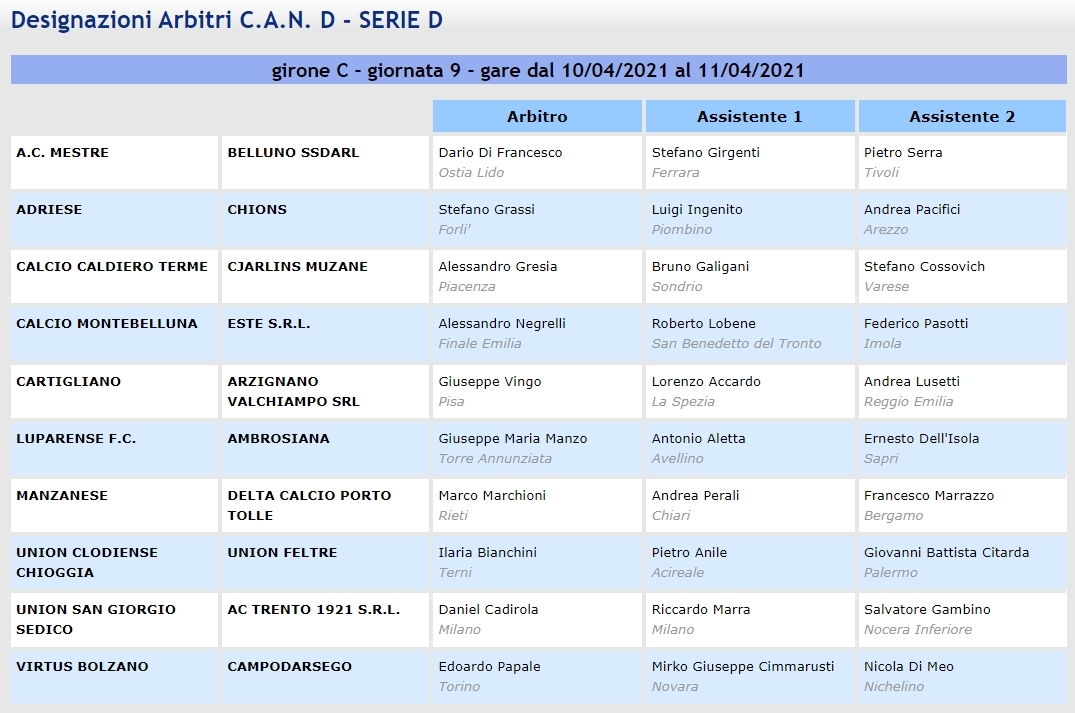 Designazioni Arbitri C.A.N. D - SERIE D

girone C - giornata 9 - gare dal 10/04/2021 al 11/04/2021

| | | Arbitro | Assistente 1 | Assistente 2 |
|---|---|---|---|---|
| A.C. MESTRE | BELLUNO SSDARL | Dario Di Francesco Ostia Lido | Stefano Girgenti Ferrara | Pietro Serra Tivoli |
| ADRIESE | CHIONS | Stefano Grassi Forli' | Luigi Ingenito Piombino | Andrea Pacifici Arezzo |
| CALCIO CALDIERO TERME | CJARLINS MUZANE | Alessandro Gresia Piacenza | Bruno Galigani Sondrio | Stefano Cossovich Varese |
| CALCIO MONTEBELLUNA | ESTE S.R.L. | Alessandro Negrelli Finale Emilia | Roberto Lobene San Benedetto del Tronto | Federico Pasotti Imola |
| CARTIGLIANO | ARZIGNANO VALCHIAMPO SRL | Giuseppe Vingo Pisa | Lorenzo Accardo La Spezia | Andrea Lusetti Reggio Emilia |
| LUPARENSE F.C. | AMBROSIANA | Giuseppe Maria Manzo Torre Annunziata | Antonio Aletta Avellino | Ernesto Dell'Isola Sapri |
| MANZANESE | DELTA CALCIO PORTO TOLLE | Marco Marchioni Rieti | Andrea Perali Chiari | Francesco Marrazzo Bergamo |
| UNION CLODIENSE CHIOGGIA | UNION FELTRE | Ilaria Bianchini Terni | Pietro Anile Acireale | Giovanni Battista Citarda Palermo |
| UNION SAN GIORGIO SEDICO | AC TRENTO 1921 S.R.L. | Daniel Cadirola Milano | Riccardo Marra Milano | Salvatore Gambino Nocera Inferiore |
| VIRTUS BOLZANO | CAMPODARSEGO | Edoardo Papale Torino | Mirko Giuseppe Cimmarusti Novara | Nicola Di Meo Nichelino |